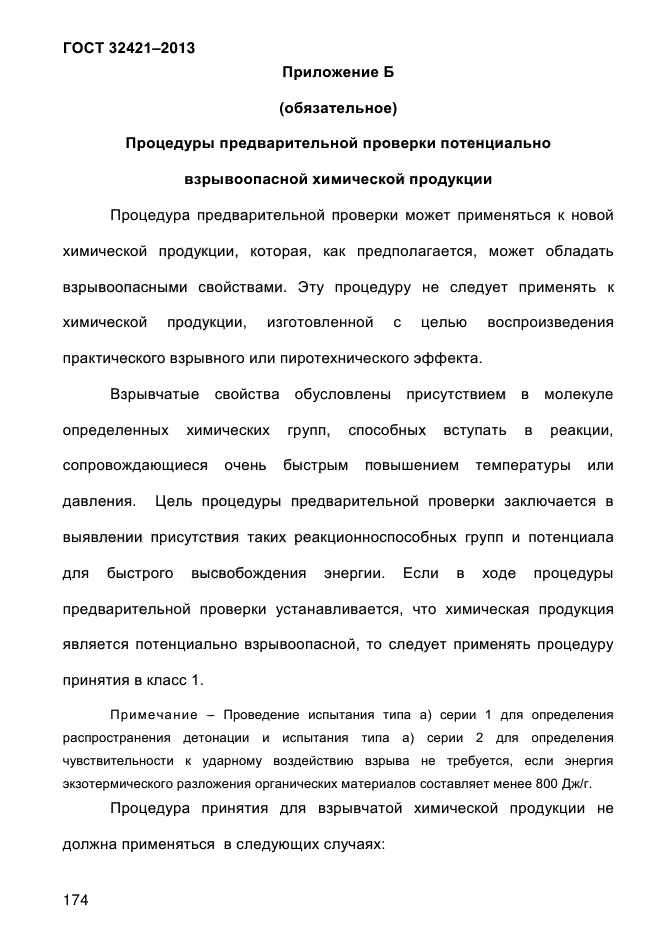 ГОСТ 32421–2013

Приложение Б

(обязательное)

Процедуры предварительной проверки потенциально взрывоопасной химической продукции

Процедура предварительной проверки может применяться к новой химической продукции, которая, как предполагается, может обладать взрывоопасными свойствами. Эту процедуру не следует применять к химической продукции, изготовленной с целью воспроизведения практического взрывного или пиротехнического эффекта.

Взрывчатые свойства обусловлены присутствием в молекуле определенных химических групп, способных вступать в реакции, сопровождающиеся очень быстрым повышением температуры или давления. Цель процедуры предварительной проверки заключается в выявлении присутствия таких реакционноспособных групп и потенциала для быстрого высвобождения энергии. Если в ходе процедуры предварительной проверки устанавливается, что химическая продукция является потенциально взрывоопасной, то следует применять процедуру принятия в класс 1.

Примечание – Проведение испытания типа а) серии 1 для определения распространения детонации и испытания типа а) серии 2 для определения чувствительности к ударному воздействию взрыва не требуется, если энергия экзотермического разложения органических материалов составляет менее 800 Дж/г.

Процедура принятия для взрывчатой химической продукции не должна применяться в следующих случаях:

174